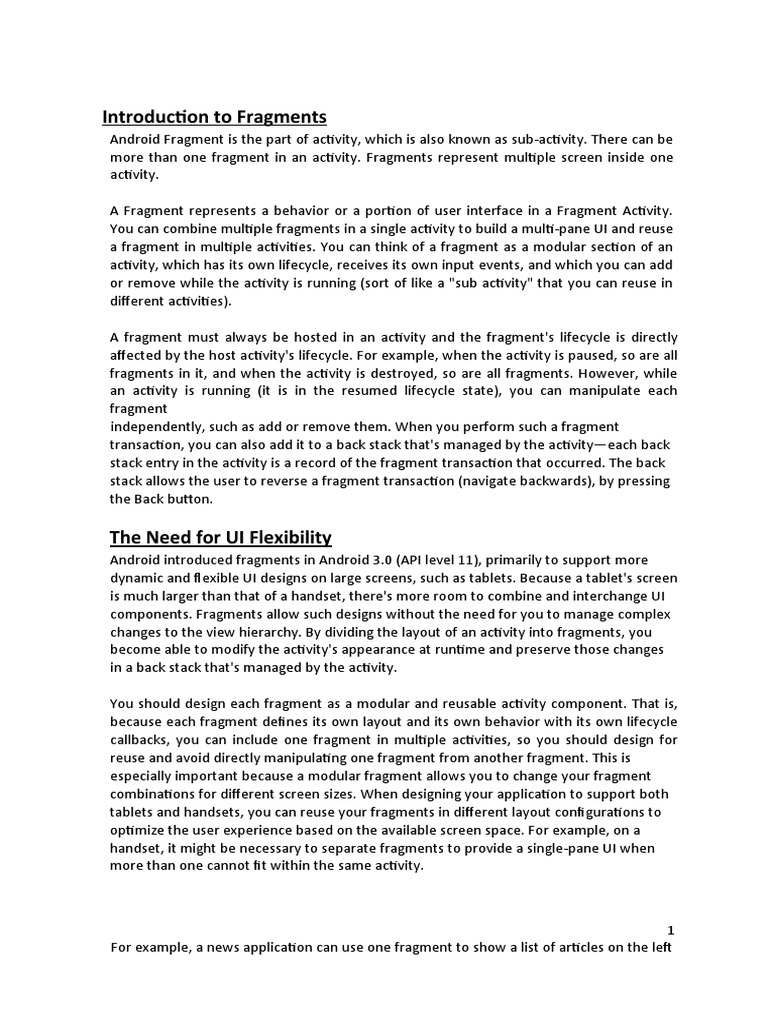 Introduction to Fragments

Android Fragment is the part of activity, which is also known as sub-activity. There can be more than one fragment in an activity. Fragments represent multiple screen inside one activity.

A Fragment represents a behavior or a portion of user interface in a Fragment Activity. You can combine multiple fragments in a single activity to build a multi-pane UI and reuse a fragment in multiple activities. You can think of a fragment as a modular section of an activity, which has its own lifecycle, receives its own input events, and which you can add or remove while the activity is running (sort of like a "sub activity" that you can reuse in different activities).

A fragment must always be hosted in an activity and the fragment's lifecycle is directly affected by the host activity's lifecycle. For example, when the activity is paused, so are all fragments in it, and when the activity is destroyed, so are all fragments. However, while an activity is running (it is in the resumed lifecycle state), you can manipulate each fragment
independently, such as add or remove them. When you perform such a fragment transaction, you can also add it to a back stack that's managed by the activity—each back stack entry in the activity is a record of the fragment transaction that occurred. The back stack allows the user to reverse a fragment transaction (navigate backwards), by pressing the Back button.

The Need for UI Flexibility

Android introduced fragments in Android 3.0 (API level 11), primarily to support more dynamic and flexible UI designs on large screens, such as tablets. Because a tablet's screen is much larger than that of a handset, there's more room to combine and interchange UI components. Fragments allow such designs without the need for you to manage complex changes to the view hierarchy. By dividing the layout of an activity into fragments, you become able to modify the activity's appearance at runtime and preserve those changes in a back stack that's managed by the activity.

You should design each fragment as a modular and reusable activity component. That is, because each fragment defines its own layout and its own behavior with its own lifecycle callbacks, you can include one fragment in multiple activities, so you should design for reuse and avoid directly manipulating one fragment from another fragment. This is especially important because a modular fragment allows you to change your fragment combinations for different screen sizes. When designing your application to support both tablets and handsets, you can reuse your fragments in different layout configurations to optimize the user experience based on the available screen space. For example, on a handset, it might be necessary to separate fragments to provide a single-pane UI when more than one cannot fit within the same activity.

1

For example, a news application can use one fragment to show a list of articles on the left